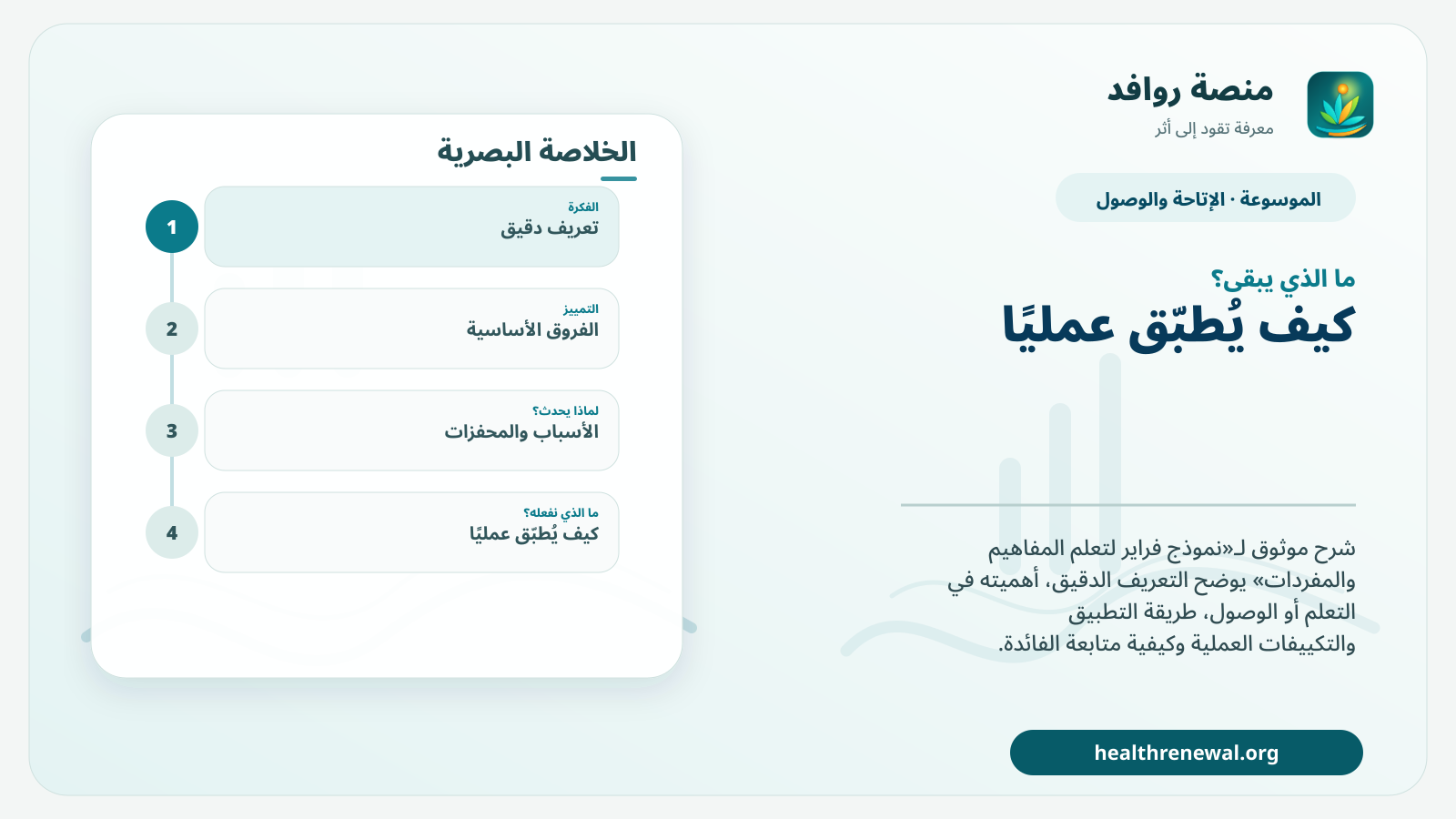 منصة روافد
معرفة تقود إلى أثر

الموسوعة · الإتاحة والوصول

ما الذي يبقى؟
كيف يُطبّق عمليًا

شرح موثوق لـ«نموذج فراير لتعلم المفاهيم والمفردات» يوضح التعريف الدقيق، أهميته في التعلم أو الوصول، طريقة التطبيق والتكييفات العملية وكيفية متابعة الفائدة.

healthrenewal.org

الخلاصة البصرية

1
الفكرة
تعريف دقيق

2
التمييز
الفروق الأساسية

3
لماذا يحدث؟
الأسباب والمحفزات

4
ما الذي نفعله؟
كيف يُطبّق عمليًا